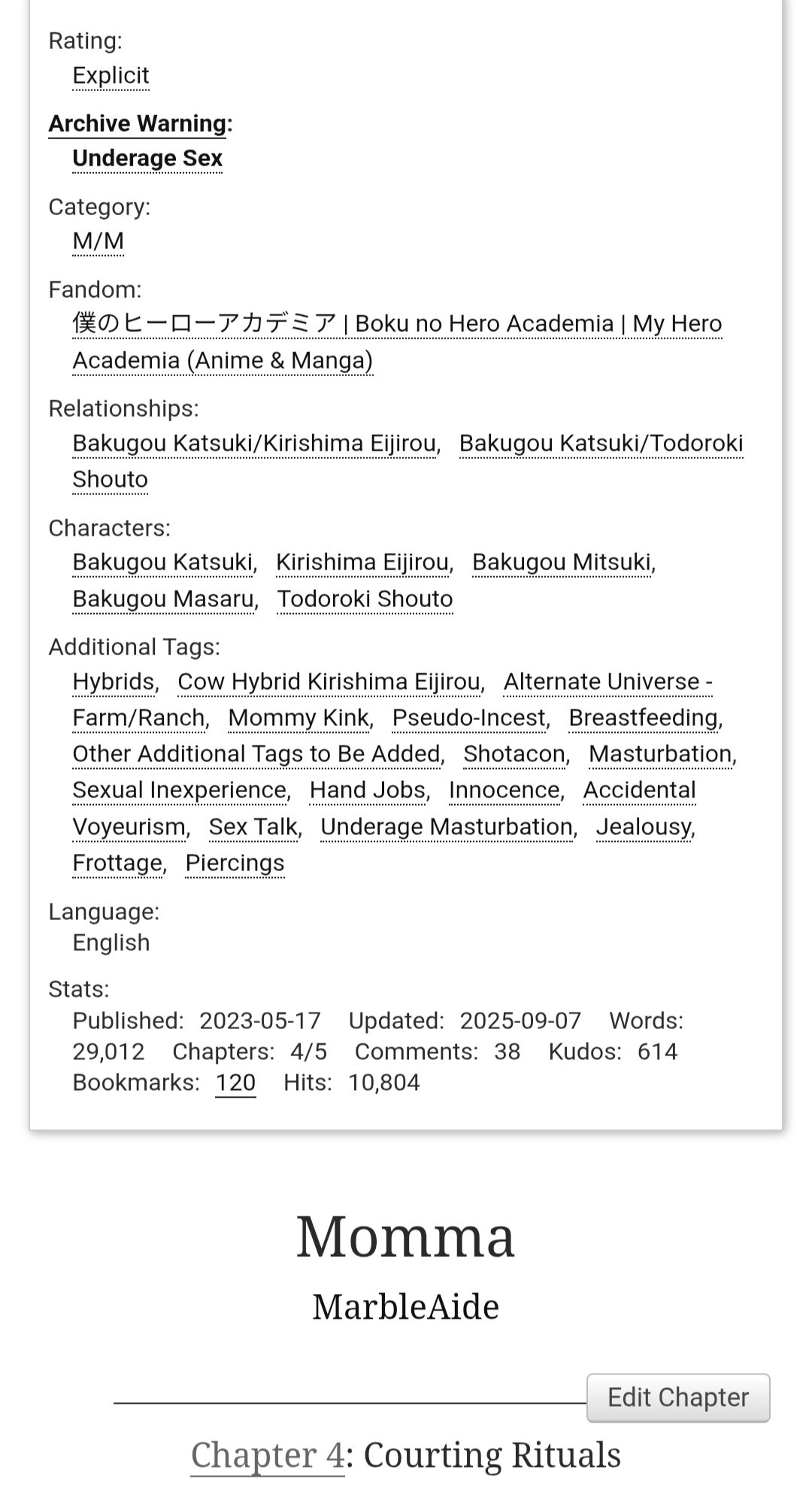 Rating:
Explicit

Archive Warning:
Underage Sex

Category:
M/M

Fandom:
僕のヒーローアカデミア | Boku no Hero Academia | My Hero Academia (Anime & Manga)

Relationships:
Bakugou Katsuki/Kirishima Eijirou, Bakugou Katsuki/Todoroki Shouto

Characters:
Bakugou Katsuki, Kirishima Eijirou, Bakugou Mitsuki, Bakugou Masaru, Todoroki Shouto

Additional Tags:
Hybrids, Cow Hybrid Kirishima Eijirou, Alternate Universe - Farm/Ranch, Mommy Kink, Pseudo-Incest, Breastfeeding, Other Additional Tags to Be Added, Shotacon, Masturbation, Sexual Inexperience, Hand Jobs, Innocence, Accidental Voyeurism, Sex Talk, Underage Masturbation, Jealousy, Frottage, Piercings

Language:
English

Stats:
Published: 2023-05-17 Updated: 2025-09-07 Words: 29,012 Chapters: 4/5 Comments: 38 Kudos: 614 Bookmarks: 120 Hits: 10,804

Momma

MarbleAide

Edit Chapter

Chapter 4: Courting Rituals